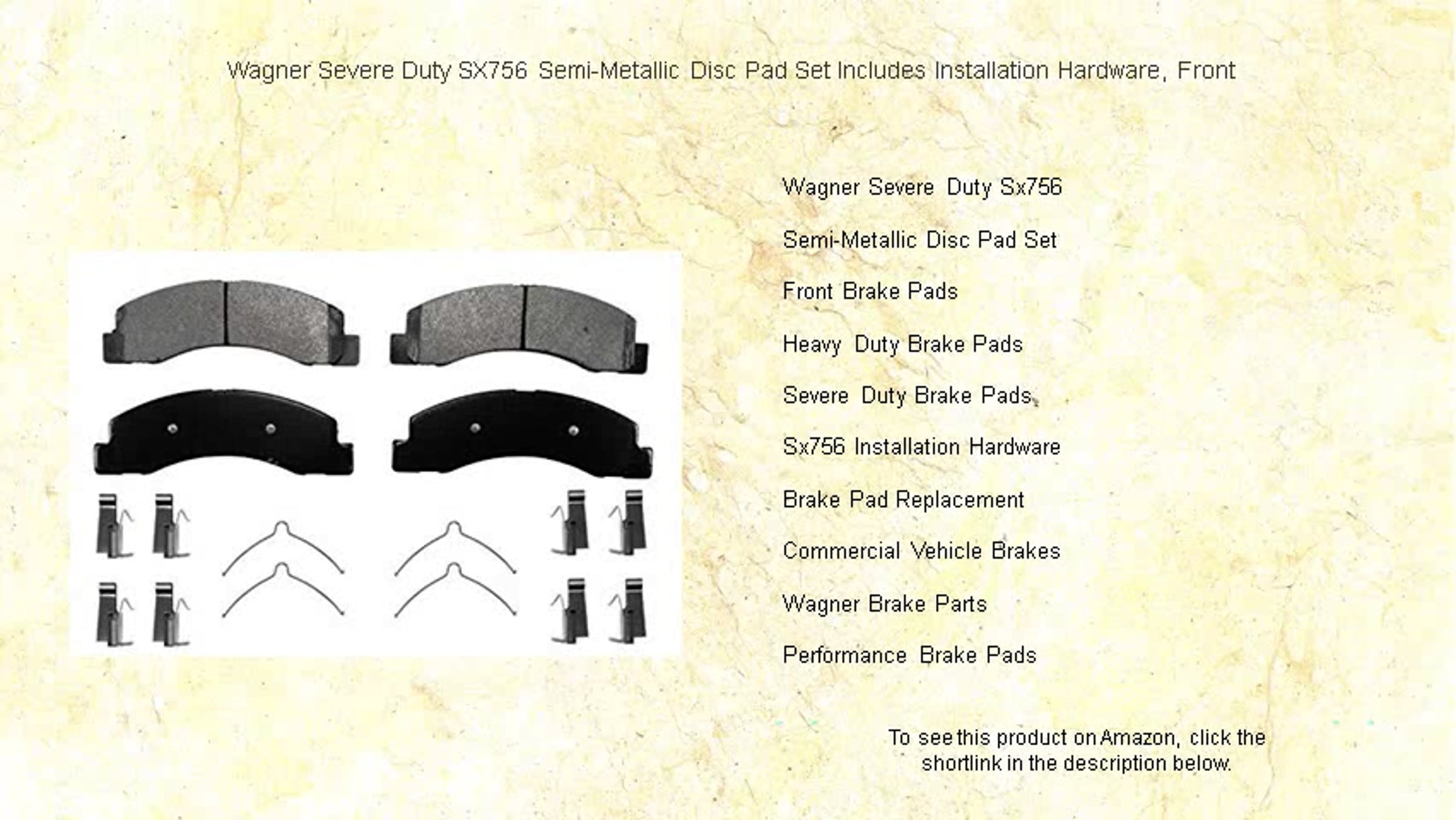 Wagner Severe Duty SX756 Semi-Metallic Disc Pad Set Includes Installation Hardware, Front

Wagner Severe Duty Sx756

Semi-Metallic Disc Pad Set

Front Brake Pads

Heavy Duty Brake Pads

Severe Duty Brake Pads

Sx756 Installation Hardware

Brake Pad Replacement

Commercial Vehicle Brakes

Wagner Brake Parts

Performance Brake Pads

To see this product on Amazon, click the shortlink in the description below.